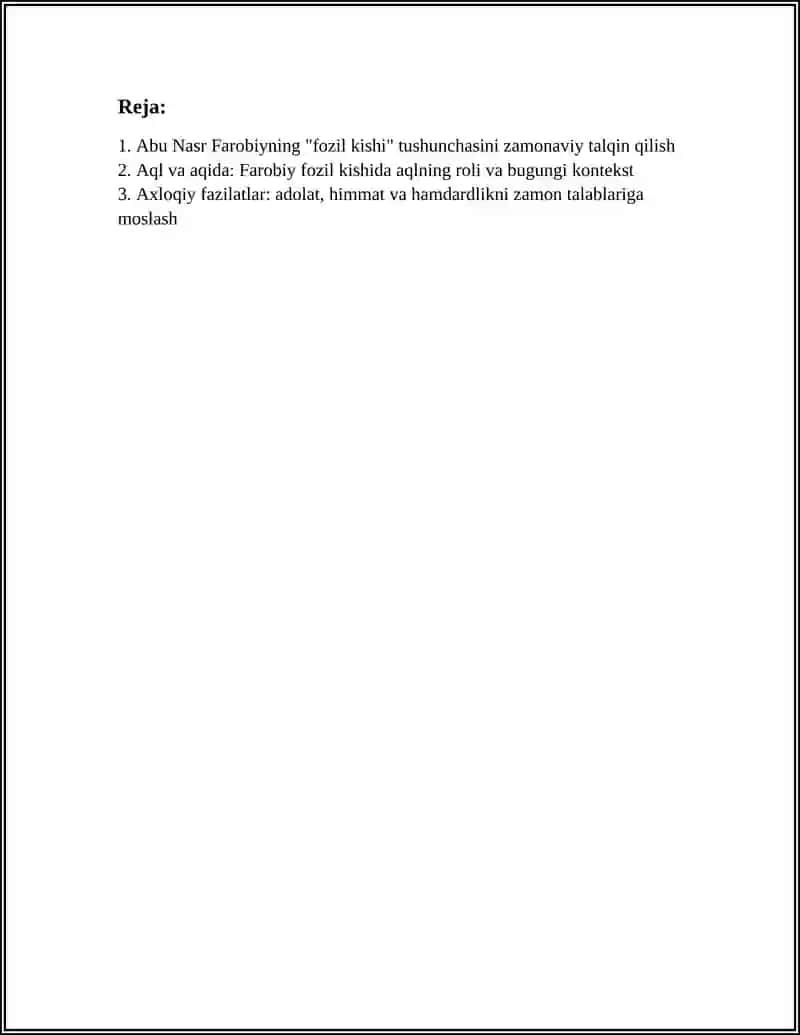 Reja:

1. Abu Nasr Farobiyning "fozil kishi" tushunchasini zamonaviy talqin qilish
2. Aql va aqida: Farobiy fozil kishida aqlning roli va bugungi kontekst
3. Axloqiy fazilatlar: adolat, himmat va hamdardlikni zamon talablariga moslash